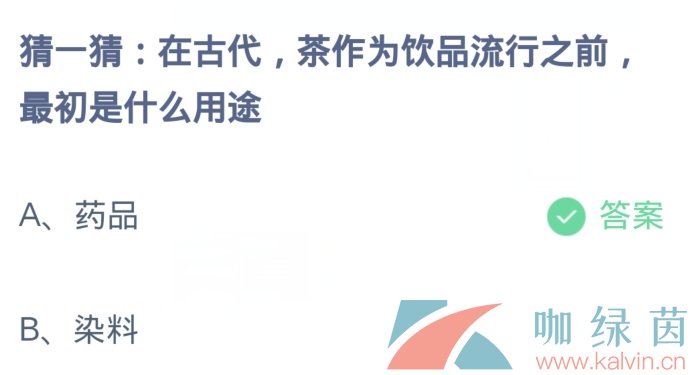 猜一猜：在古代，茶作为饮品流行之前，最初是什么用途

A、药品

答案

B、染料

咖绿茵
www.kalvin.cn